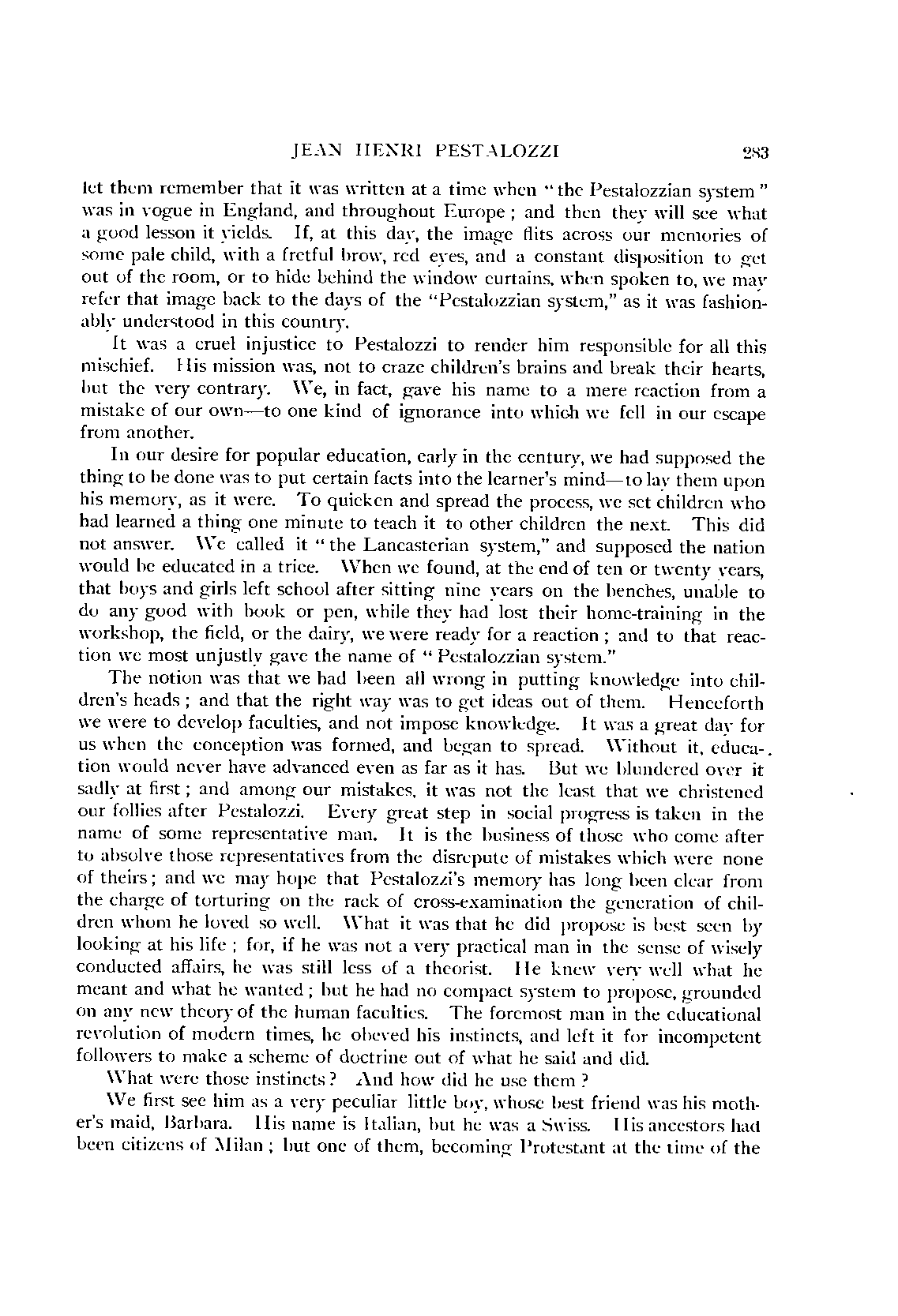 JEAN HENRI PESTALOZZI 283

let them remember that it was written at a time when "the Pestalozzian system" was in vogue in England, and throughout Europe; and then they will see what a good lesson it yields. If, at this day, the image flits across our memories of some pale child, with a fretful brow, red eyes, and a constant disposition to get out of the room, or to hide behind the window curtains, when spoken to, we may refer that image back to the days of the "Pestalozzian system," as it was fashionably understood in this country.

It was a cruel injustice to Pestalozzi to render him responsible for all this mischief. His mission was, not to craze children's brains and break their hearts, but the very contrary. We, in fact, gave his name to a mere reaction from a mistake of our own—to one kind of ignorance into which we fell in our escape from another.

In our desire for popular education, early in the century, we had supposed the thing to be done was to put certain facts into the learner's mind—to lay them upon his memory, as it were. To quicken and spread the process, we set children who had learned a thing one minute to teach it to other children the next. This did not answer. We called it "the Lancasterian system," and supposed the nation would be educated in a trice. When we found, at the end of ten or twenty years, that boys and girls left school after sitting nine years on the benches, unable to do any good with book or pen, while they had lost their home-training in the workshop, the field, or the dairy, we were ready for a reaction; and to that reaction we most unjustly gave the name of "Pestalozzian system."

The notion was that we had been all wrong in putting knowledge into children's heads; and that the right way was to get ideas out of them. Henceforth we were to develop faculties, and not impose knowledge. It was a great day for us when the conception was formed, and began to spread. Without it, education would never have advanced even as far as it has. But we blundered over it sadly at first; and among our mistakes, it was not the least that we christened our follies after Pestalozzi. Every great step in social progress is taken in the name of some representative man. It is the business of those who come after to absolve those representatives from the disrepute of mistakes which were none of theirs; and we may hope that Pestalozzi's memory has long been clear from the charge of torturing on the rack of cross-examination the generation of children whom he loved so well. What it was that he did propose is best seen by looking at his life; for, if he was not a very practical man in the sense of wisely conducted affairs, he was still less of a theorist. He knew very well what he meant and what he wanted; but he had no compact system to propose, grounded on any new theory of the human faculties. The foremost man in the educational revolution of modern times, he obeyed his instincts, and left it for incompetent followers to make a scheme of doctrine out of what he said and did.

What were those instincts? And how did he use them?

We first see him as a very peculiar little boy, whose best friend was his mother's maid, Barbara. His name is Italian, but he was a Swiss. His ancestors had been citizens of Milan; but one of them, becoming Protestant at the time of the